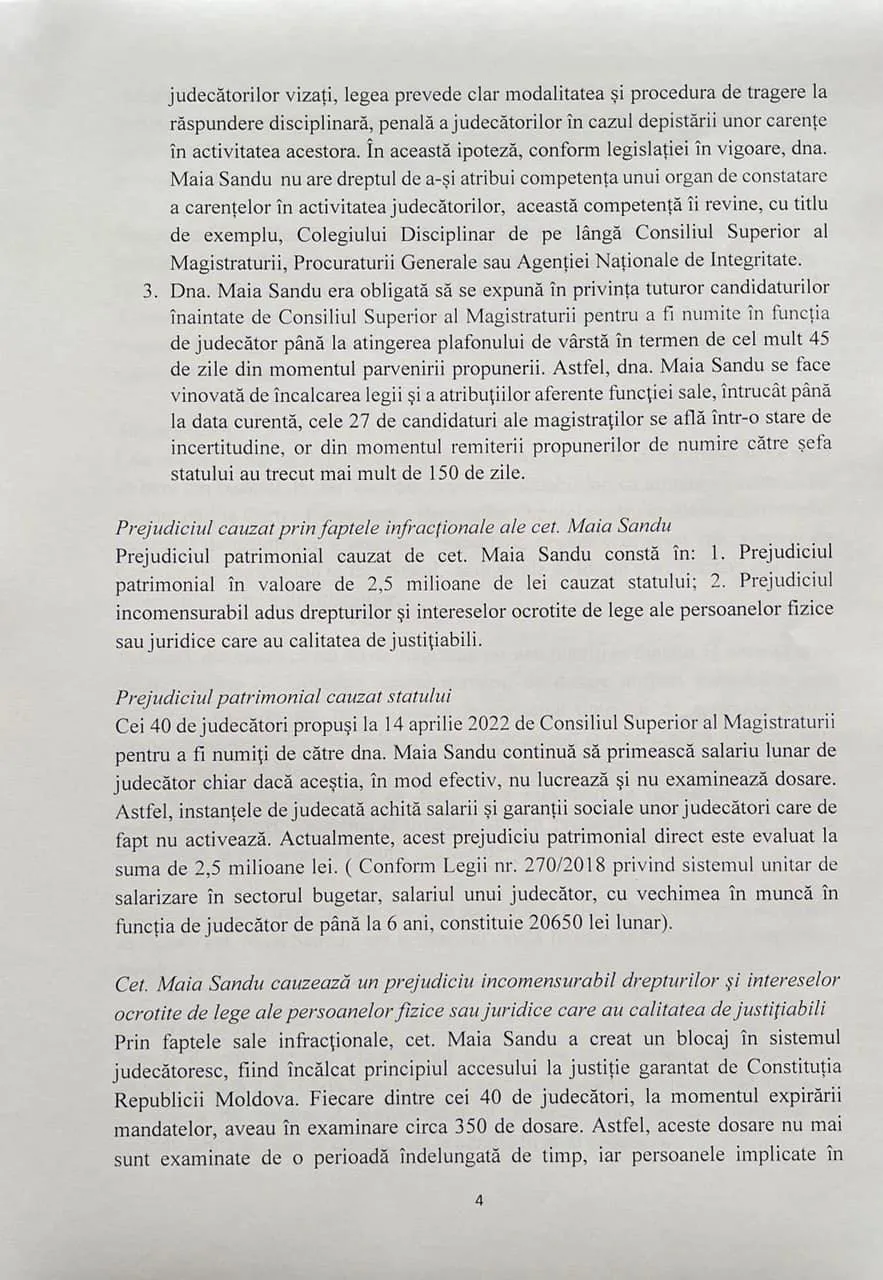 judecătorilor vizați, legea prevede clar modalitatea și procedura de tragere la răspundere disciplinară, penală a judecătorilor în cazul depistării unor carențe în activitatea acestora. În această ipoteză, conform legislației în vigoare, dna. Maia Sandu nu are dreptul de a-și atribui competența unui organ de constatare a carențelor în activitatea judecătorilor, această competență îi revine, cu titlu de exemplu, Colegiului Disciplinar de pe lângă Consiliul Superior al Magistraturii, Procuraturii Generale sau Agenției Naționale de Integritate.

3. Dna. Maia Sandu era obligată să se expună în privința tuturor candidaturilor înaintate de Consiliul Superior al Magistraturii pentru a fi numite în funcția de judecător până la atingerea plafonului de vârstă în termen de cel mult 45 de zile din momentul parvenirii propunerii. Astfel, dna. Maia Sandu se face vinovată de încalcarea legii și a atribuțiilor aferente funcției sale, întrucât până la data curentă, cele 27 de candidaturi ale magistraților se află într-o stare de incertitudine, or din momentul remiterii propunerilor de numire către șefa statului au trecut mai mult de 150 de zile.

Prejudiciul cauzat prin faptele infracționale ale cet. Maia Sandu
Prejudiciul patrimonial cauzat de cet. Maia Sandu constă în: 1. Prejudiciul patrimonial în valoare de 2,5 milioane de lei cauzat statului; 2. Prejudiciul incomensurabil adus drepturilor și intereselor ocrotite de lege ale persoanelor fizice sau juridice care au calitatea de justițiabili.

Prejudiciul patrimonial cauzat statului
Cei 40 de judecători propuși la 14 aprilie 2022 de Consiliul Superior al Magistraturii pentru a fi numiți de către dna. Maia Sandu continuă să primească salariu lunar de judecător chiar dacă aceștia, în mod efectiv, nu lucrează și nu examinează dosare. Astfel, instanțele de judecată achită salarii și garanții sociale unor judecători care de fapt nu activează. Actualmente, acest prejudiciu patrimonial direct este evaluat la suma de 2,5 milioane lei. ( Conform Legii nr. 270/2018 privind sistemul unitar de salarizare în sectorul bugetar, salariul unui judecător, cu vechimea în muncă în funcția de judecător de până la 6 ani, constituie 20650 lei lunar).

Cet. Maia Sandu cauzează un prejudiciu incomensurabil drepturilor și intereselor ocrotite de lege ale persoanelor fizice sau juridice care au calitatea de justițiabili
Prin faptele sale infracționale, cet. Maia Sandu a creat un blocaj în sistemul judecătoresc, fiind încălcat principiul accesului la justiție garantat de Constituția Republicii Moldova. Fiecare dintre cei 40 de judecători, la momentul expirării mandatelor, aveau în examinare circa 350 de dosare. Astfel, aceste dosare nu mai sunt examinate de o perioadă îndelungată de timp, iar persoanele implicate în

4